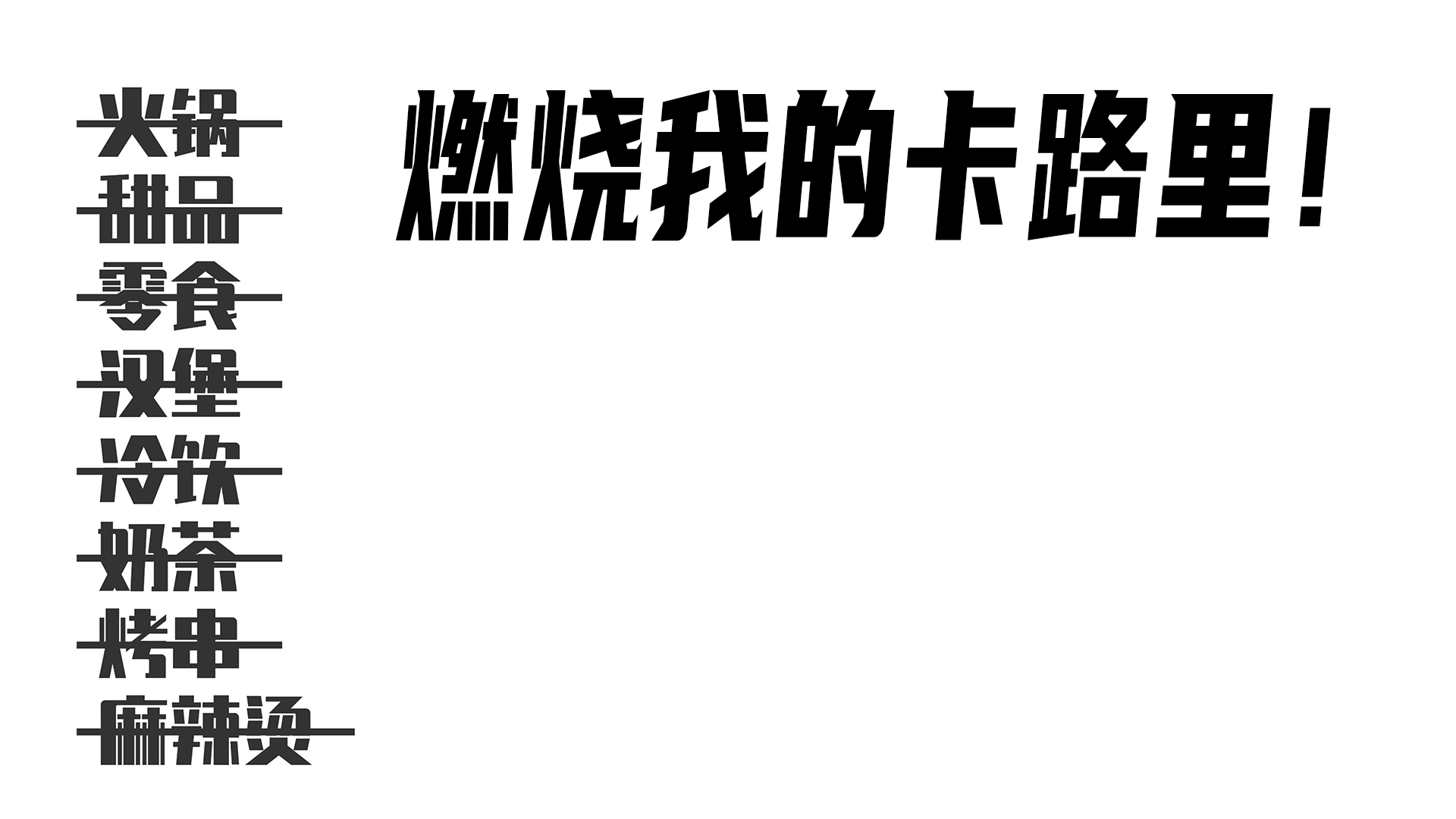 火锅
甜品
零食
汉堡
冷饮
奶茶
烤串
麻辣烫

燃烧我的卡路里！